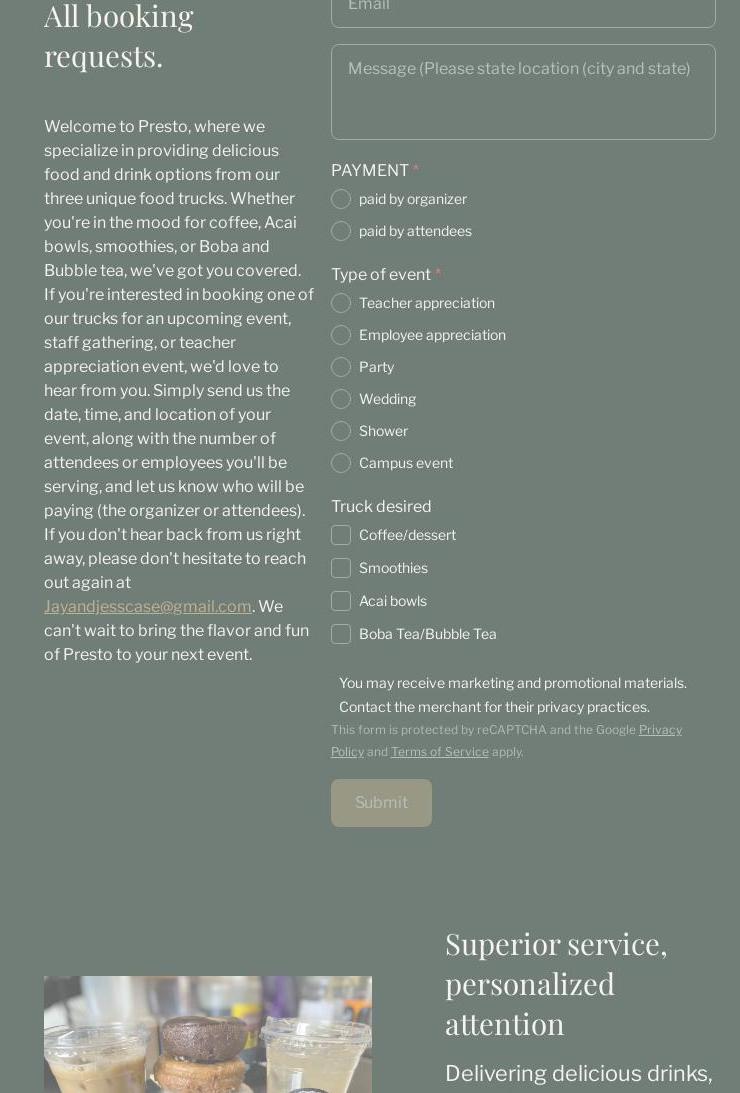 All booking requests.

Welcome to Presto, where we specialize in providing delicious food and drink options from our three unique food trucks. Whether you're in the mood for coffee, Acai bowls, smoothies, or Boba and Bubble tea, we've got you covered. If you're interested in booking one of our trucks for an upcoming event, staff gathering, or teacher appreciation event, we'd love to hear from you. Simply send us the date, time, and location of your event, along with the number of attendees or employees you'll be serving, and let us know who will be paying (the organizer or attendees). If you don't hear back from us right away, please don't hesitate to reach out again at Jayandjesscase@gmail.com. We can't wait to bring the flavor and fun of Presto to your next event.

Email

Message (Please state location (city and state)

PAYMENT *
paid by organizer
paid by attendees

Type of event *
Teacher appreciation
Employee appreciation
Party
Wedding
Shower
Campus event

Truck desired
Coffee/dessert
Smoothies
Acai bowls
Boba Tea/Bubble Tea

You may receive marketing and promotional materials. Contact the merchant for their privacy practices.
This form is protected by reCAPTCHA and the Google Privacy Policy and Terms of Service apply.

Submit

Superior service, personalized attention

Delivering delicious drinks,